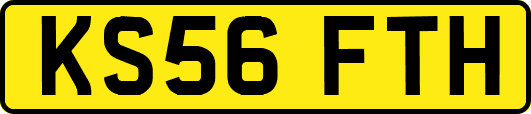 KS56 FTH